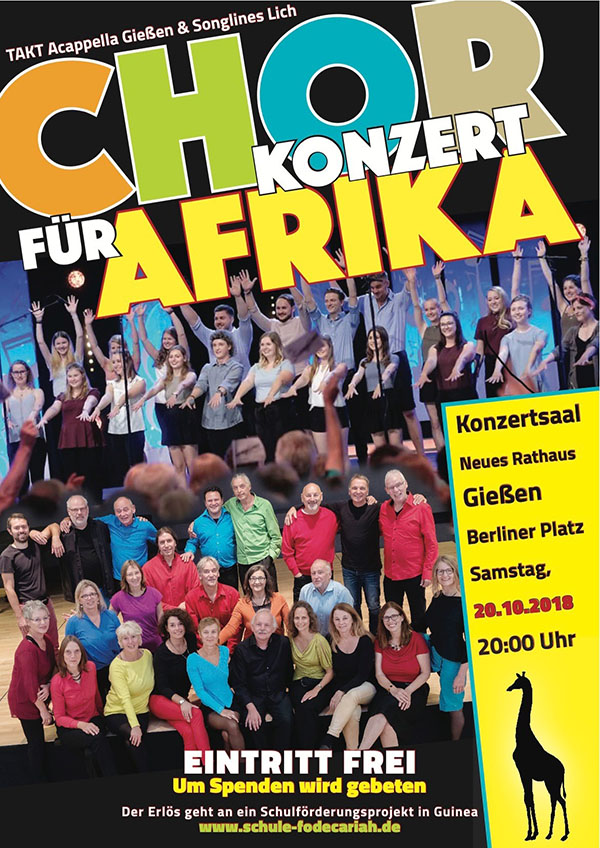 TAKT Acappella Gießen & Songlines Lich

CHOR

KONZERT

FÜR AFRIKA

Konzertsaal

Neues Rathaus

Gießen

Berliner Platz

Samstag,

20.10.2018

20:00 Uhr

EINTRITT FREI

Um Spenden wird gebeten

Der Erlös geht an ein Schulförderungsprojekt in Guinea

www.schule-fodecariah.de